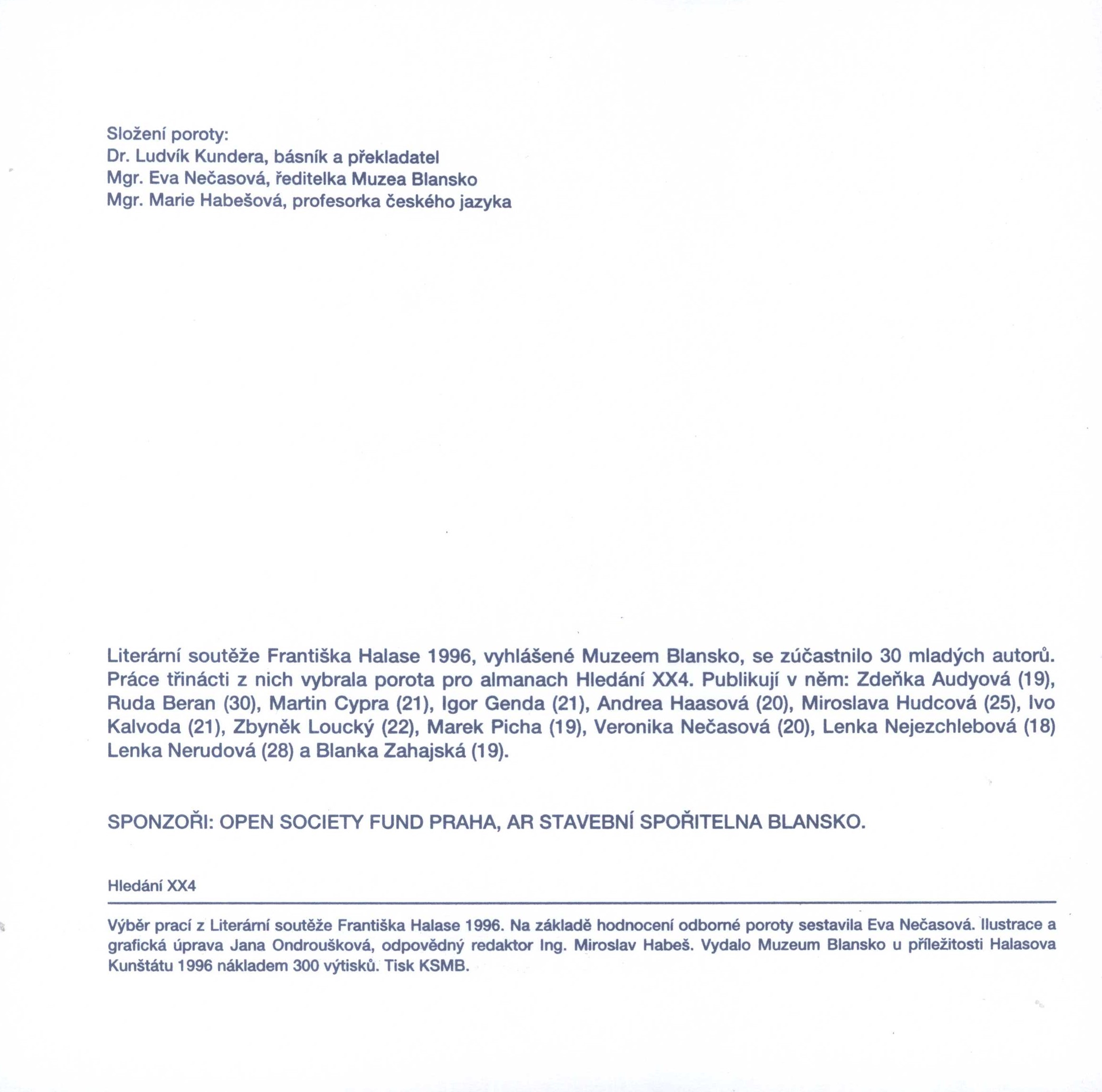 Složení poroty:
Dr. Ludvík Kundera, básník a překladatel
Mgr. Eva Nečasová, ředitelka Muzea Blansko
Mgr. Marie Habešová, profesorka českého jazyka

Literární soutěže Františka Halase 1996, vyhlášené Muzeem Blansko, se zúčastnilo 30 mladých autorů. Práce třinácti z nich vybrala porota pro almanach Hledání XX4. Publikují v něm: Zdeňka Audyová (19), Ruda Beran (30), Martin Cypra (21), Igor Genda (21), Andrea Haasová (20), Miroslava Hudcová (25), Ivo Kalvoda (21), Zbyněk Loucký (22), Marek Picha (19), Veronika Nečasová (20), Lenka Nejezchlebová (18) Lenka Nerudová (28) a Blanka Zahajská (19).

SPONZOŘI: OPEN SOCIETY FUND PRAHA, AR STAVEBNÍ SPOŘITELNA BLANSKO.

Hledání XX4

Výběr prací z Literární soutěže Františka Halase 1996. Na základě hodnocení odborné poroty sestavila Eva Nečasová. Ilustrace a grafická úprava Jana Ondroušková, odpovědný redaktor Ing. Miroslav Habeš. Vydalo Muzeum Blansko u příležitosti Halasova Kunštátu 1996 nákladem 300 výtisků. Tisk KSMB.